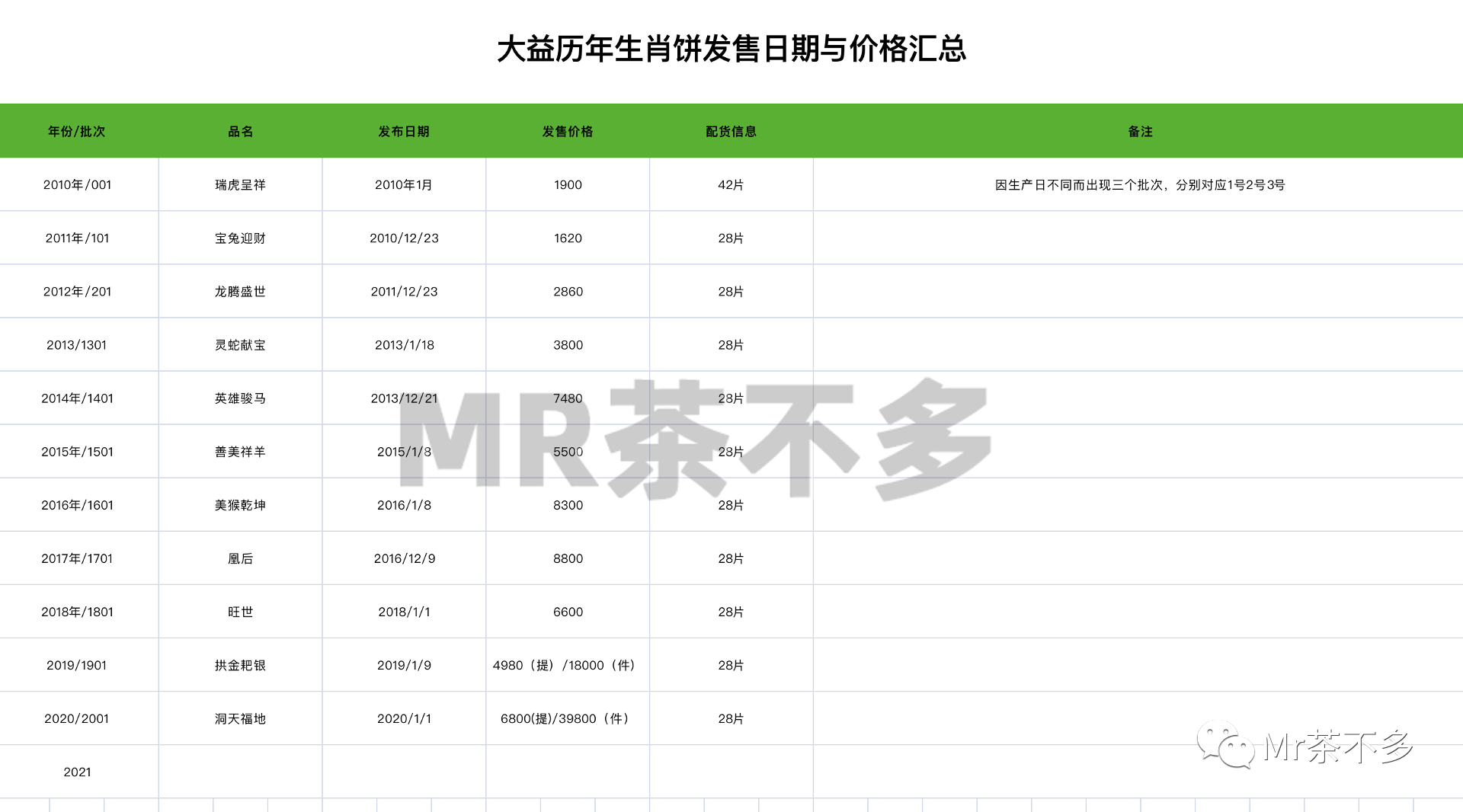 大益历年生肖饼发售日期与价格汇总

| 年份/批次 | 品名 | 发布日期 | 发售价格 | 配货信息 | 备注 |
|---|---|---|---|---|---|
| 2010年/001 | 瑞虎呈祥 | 2010年1月 | 1900 | 42片 | 因生产日不同而出现三个批次，分别对应1号2号3号 |
| 2011年/101 | 宝兔迎财 | 2010/12/23 | 1620 | 28片 | |
| 2012年/201 | 龙腾盛世 | 2011/12/23 | 2860 | 28片 | |
| 2013/1301 | 灵蛇献宝 | 2013/1/18 | 3800 | 28片 | |
| 2014年/1401 | 英雄骏马 | 2013/12/21 | 7480 | 28片 | |
| 2015年/1501 | 善美祥羊 | 2015/1/8 | 5500 | 28片 | |
| 2016年/1601 | 美猴乾坤 | 2016/1/8 | 8300 | 28片 | |
| 2017年/1701 | 凰后 | 2016/12/9 | 8800 | 28片 | |
| 2018年/1801 | 旺世 | 2018/1/1 | 6600 | 28片 | |
| 2019/1901 | 拱金耙银 | 2019/1/9 | 4980（提）/18000（件） | 28片 | |
| 2020/2001 | 洞天福地 | 2020/1/1 | 6800(提)/39800（件） | 28片 | |
| 2021 | | | | | |

MR茶不多

Mr茶不多